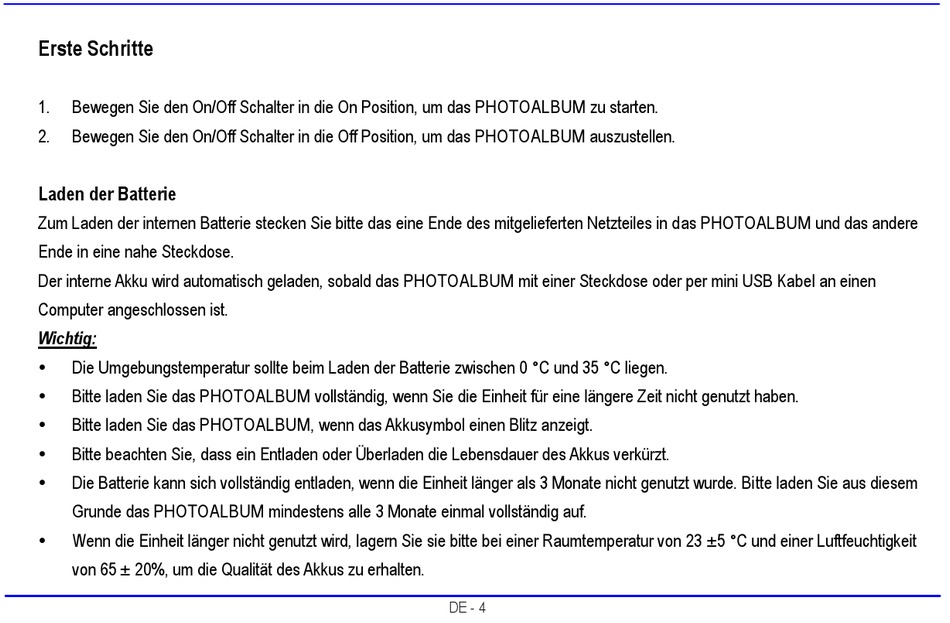 Erste Schritte

1. Bewegen Sie den On/Off Schalter in die On Position, um das PHOTOALBUM zu starten.
2. Bewegen Sie den On/Off Schalter in die Off Position, um das PHOTOALBUM auszustellen.

Laden der Batterie
Zum Laden der internen Batterie stecken Sie bitte das eine Ende des mitgelieferten Netzteiles in das PHOTOALBUM und das andere Ende in eine nahe Steckdose.
Der interne Akku wird automatisch geladen, sobald das PHOTOALBUM mit einer Steckdose oder per mini USB Kabel an einen Computer angeschlossen ist.
Wichtig:
• Die Umgebungstemperatur sollte beim Laden der Batterie zwischen 0 °C und 35 °C liegen.
• Bitte laden Sie das PHOTOALBUM vollständig, wenn Sie die Einheit für eine längere Zeit nicht genutzt haben.
• Bitte laden Sie das PHOTOALBUM, wenn das Akkusymbol einen Blitz anzeigt.
• Bitte beachten Sie, dass ein Entladen oder Überladen die Lebensdauer des Akkus verkürzt.
• Die Batterie kann sich vollständig entladen, wenn die Einheit länger als 3 Monate nicht genutzt wurde. Bitte laden Sie aus diesem Grunde das PHOTOALBUM mindestens alle 3 Monate einmal vollständig auf.
• Wenn die Einheit länger nicht genutzt wird, lagern Sie sie bitte bei einer Raumtemperatur von 23 ±5 °C und einer Luftfeuchtigkeit von 65 ± 20%, um die Qualität des Akkus zu erhalten.

DE - 4